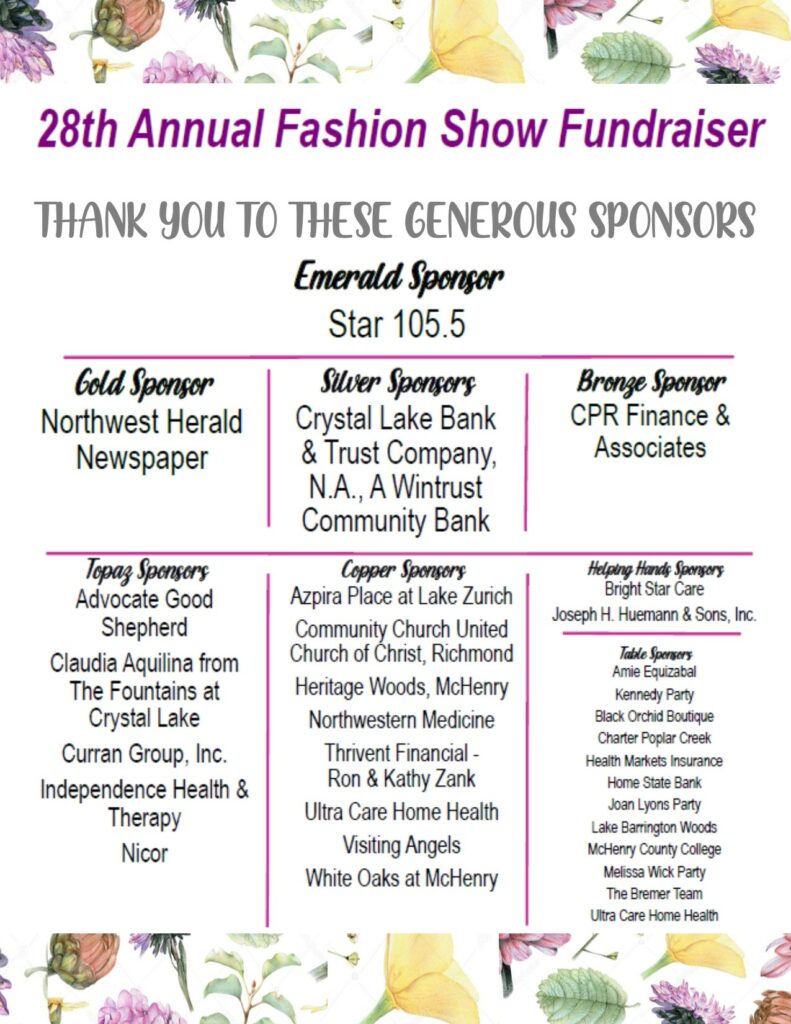 28th Annual Fashion Show Fundraiser

THANK YOU TO THESE GENEROUS SPONSORS

Emerald Sponsor
Star 105.5

Gold Sponsor
Northwest Herald Newspaper

Silver Sponsors
Crystal Lake Bank & Trust Company, N.A., A Wintrust Community Bank

Bronze Sponsor
CPR Finance & Associates

Topaz Sponsors
Advocate Good Shepherd
Claudia Aquilina from The Fountains at Crystal Lake
Curran Group, Inc.
Independence Health & Therapy
Nicor

Copper Sponsors
Azpira Place at Lake Zurich
Community Church United Church of Christ, Richmond
Heritage Woods, McHenry
Northwestern Medicine
Thrivent Financial - Ron & Kathy Zank
Ultra Care Home Health
Visiting Angels
White Oaks at McHenry

Helping Hands Sponsors
Bright Star Care
Joseph H. Huemann & Sons, Inc.

Table Sponsors
Amie Equizabal
Kennedy Party
Black Orchid Boutique
Charter Poplar Creek
Health Markets Insurance
Home State Bank
Joan Lyons Party
Lake Barrington Woods
McHenry County College
Melissa Wick Party
The Bremer Team
Ultra Care Home Health